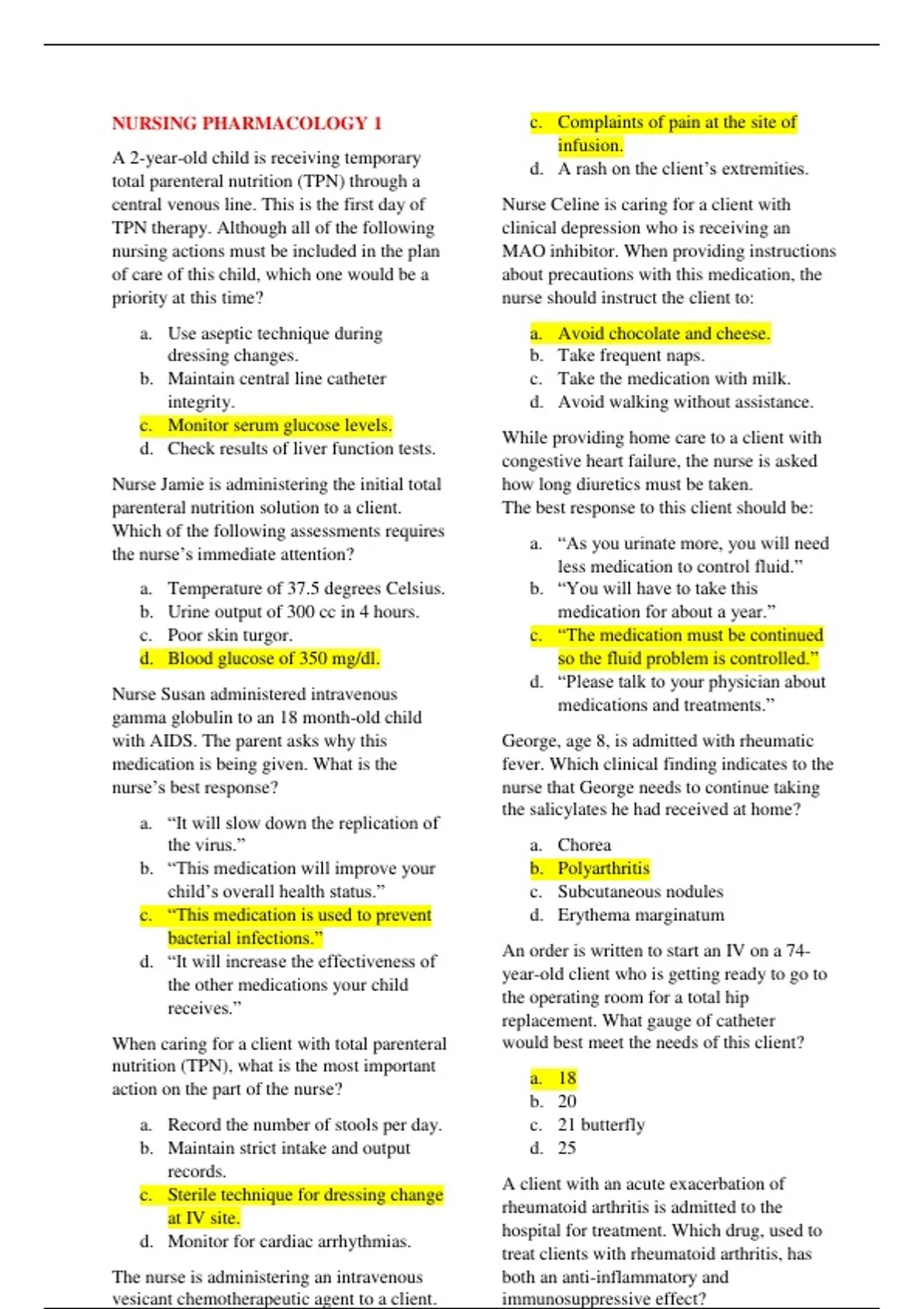 NURSING PHARMACOLOGY 1

A 2-year-old child is receiving temporary total parenteral nutrition (TPN) through a central venous line. This is the first day of TPN therapy. Although all of the following nursing actions must be included in the plan of care of this child, which one would be a priority at this time?

a. Use aseptic technique during dressing changes.
b. Maintain central line catheter integrity.
c. Monitor serum glucose levels.
d. Check results of liver function tests.

Nurse Jamie is administering the initial total parenteral nutrition solution to a client. Which of the following assessments requires the nurse's immediate attention?

a. Temperature of 37.5 degrees Celsius.
b. Urine output of 300 cc in 4 hours.
c. Poor skin turgor.
d. Blood glucose of 350 mg/dl.

Nurse Susan administered intravenous gamma globulin to an 18 month-old child with AIDS. The parent asks why this medication is being given. What is the nurse's best response?

a. "It will slow down the replication of the virus."
b. "This medication will improve your child's overall health status."
c. "This medication is used to prevent bacterial infections."
d. "It will increase the effectiveness of the other medications your child receives."

When caring for a client with total parenteral nutrition (TPN), what is the most important action on the part of the nurse?

a. Record the number of stools per day.
b. Maintain strict intake and output records.
c. Sterile technique for dressing change at IV site.
d. Monitor for cardiac arrhythmias.

The nurse is administering an intravenous vesicant chemotherapeutic agent to a client.

c. Complaints of pain at the site of infusion.
d. A rash on the client's extremities.

Nurse Celine is caring for a client with clinical depression who is receiving an MAO inhibitor. When providing instructions about precautions with this medication, the nurse should instruct the client to:

a. Avoid chocolate and cheese.
b. Take frequent naps.
c. Take the medication with milk.
d. Avoid walking without assistance.

While providing home care to a client with congestive heart failure, the nurse is asked how long diuretics must be taken.
The best response to this client should be:

a. "As you urinate more, you will need less medication to control fluid."
b. "You will have to take this medication for about a year."
c. "The medication must be continued so the fluid problem is controlled."
d. "Please talk to your physician about medications and treatments."

George, age 8, is admitted with rheumatic fever. Which clinical finding indicates to the nurse that George needs to continue taking the salicylates he had received at home?

a. Chorea
b. Polyarthritis
c. Subcutaneous nodules
d. Erythema marginatum

An order is written to start an IV on a 74-year-old client who is getting ready to go to the operating room for a total hip replacement. What gauge of catheter would best meet the needs of this client?

a. 18
b. 20
c. 21 butterfly
d. 25

A client with an acute exacerbation of rheumatoid arthritis is admitted to the hospital for treatment. Which drug, used to treat clients with rheumatoid arthritis, has both an anti-inflammatory and immunosuppressive effect?